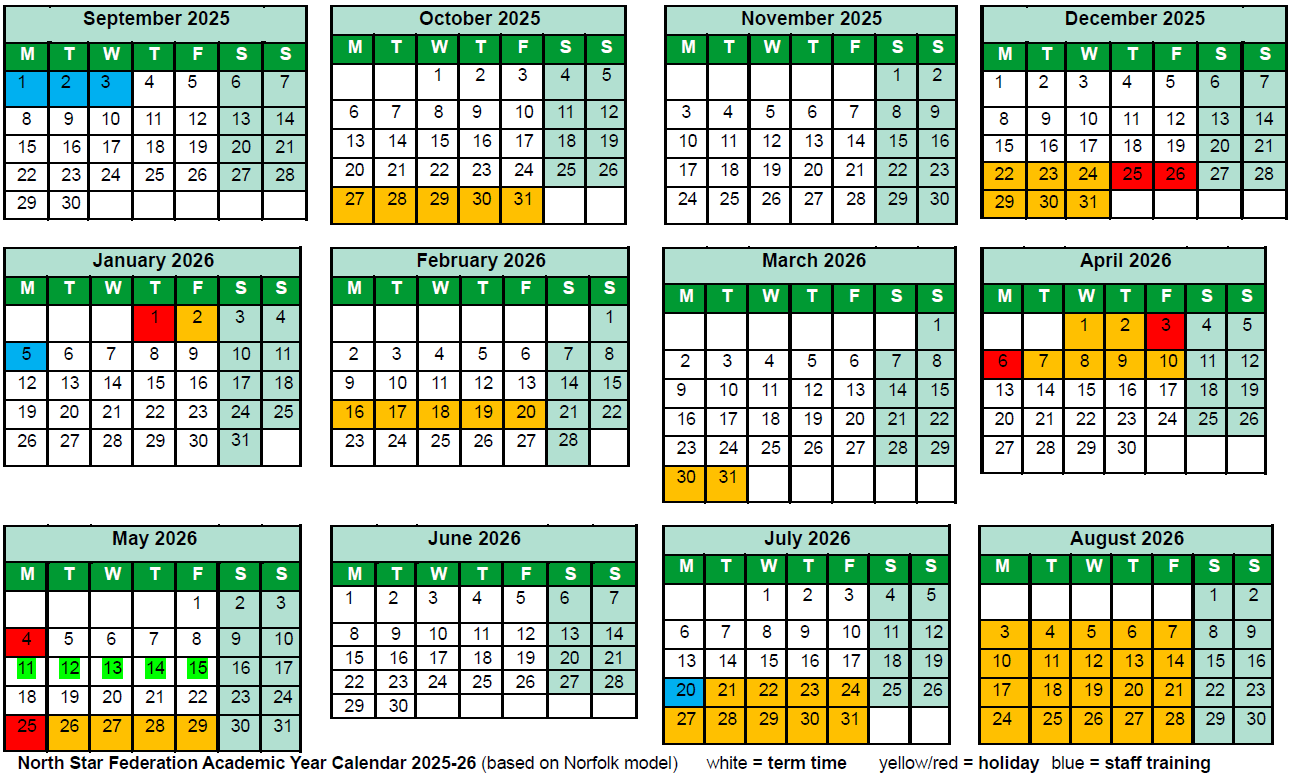 September 2025
| M | T | W | T | F | S | S |
|---|---|---|---|---|---|---|
| 1 | 2 | 3 | 4 | 5 | 6 | 7 |
| 8 | 9 | 10 | 11 | 12 | 13 | 14 |
| 15 | 16 | 17 | 18 | 19 | 20 | 21 |
| 22 | 23 | 24 | 25 | 26 | 27 | 28 |
| 29 | 30 | | | | | |

October 2025
| M | T | W | T | F | S | S |
|---|---|---|---|---|---|---|
| | | 1 | 2 | 3 | 4 | 5 |
| 6 | 7 | 8 | 9 | 10 | 11 | 12 |
| 13 | 14 | 15 | 16 | 17 | 18 | 19 |
| 20 | 21 | 22 | 23 | 24 | 25 | 26 |
| 27 | 28 | 29 | 30 | 31 | | |

November 2025
| M | T | W | T | F | S | S |
|---|---|---|---|---|---|---|
| | | | | | 1 | 2 |
| 3 | 4 | 5 | 6 | 7 | 8 | 9 |
| 10 | 11 | 12 | 13 | 14 | 15 | 16 |
| 17 | 18 | 19 | 20 | 21 | 22 | 23 |
| 24 | 25 | 26 | 27 | 28 | 29 | 30 |

December 2025
| M | T | W | T | F | S | S |
|---|---|---|---|---|---|---|
| 1 | 2 | 3 | 4 | 5 | 6 | 7 |
| 8 | 9 | 10 | 11 | 12 | 13 | 14 |
| 15 | 16 | 17 | 18 | 19 | 20 | 21 |
| 22 | 23 | 24 | 25 | 26 | 27 | 28 |
| 29 | 30 | 31 | | | | |

January 2026
| M | T | W | T | F | S | S |
|---|---|---|---|---|---|---|
| | | | 1 | 2 | 3 | 4 |
| 5 | 6 | 7 | 8 | 9 | 10 | 11 |
| 12 | 13 | 14 | 15 | 16 | 17 | 18 |
| 19 | 20 | 21 | 22 | 23 | 24 | 25 |
| 26 | 27 | 28 | 29 | 30 | 31 | |

February 2026
| M | T | W | T | F | S | S |
|---|---|---|---|---|---|---|
| | | | | | | 1 |
| 2 | 3 | 4 | 5 | 6 | 7 | 8 |
| 9 | 10 | 11 | 12 | 13 | 14 | 15 |
| 16 | 17 | 18 | 19 | 20 | 21 | 22 |
| 23 | 24 | 25 | 26 | 27 | 28 | |

March 2026
| M | T | W | T | F | S | S |
|---|---|---|---|---|---|---|
| | | | | | | 1 |
| 2 | 3 | 4 | 5 | 6 | 7 | 8 |
| 9 | 10 | 11 | 12 | 13 | 14 | 15 |
| 16 | 17 | 18 | 19 | 20 | 21 | 22 |
| 23 | 24 | 25 | 26 | 27 | 28 | 29 |
| 30 | 31 | | | | | |

April 2026
| M | T | W | T | F | S | S |
|---|---|---|---|---|---|---|
| | | 1 | 2 | 3 | 4 | 5 |
| 6 | 7 | 8 | 9 | 10 | 11 | 12 |
| 13 | 14 | 15 | 16 | 17 | 18 | 19 |
| 20 | 21 | 22 | 23 | 24 | 25 | 26 |
| 27 | 28 | 29 | 30 | | | |

May 2026
| M | T | W | T | F | S | S |
|---|---|---|---|---|---|---|
| | | | | 1 | 2 | 3 |
| 4 | 5 | 6 | 7 | 8 | 9 | 10 |
| 11 | 12 | 13 | 14 | 15 | 16 | 17 |
| 18 | 19 | 20 | 21 | 22 | 23 | 24 |
| 25 | 26 | 27 | 28 | 29 | 30 | 31 |

June 2026
| M | T | W | T | F | S | S |
|---|---|---|---|---|---|---|
| 1 | 2 | 3 | 4 | 5 | 6 | 7 |
| 8 | 9 | 10 | 11 | 12 | 13 | 14 |
| 15 | 16 | 17 | 18 | 19 | 20 | 21 |
| 22 | 23 | 24 | 25 | 26 | 27 | 28 |
| 29 | 30 | | | | | |

July 2026
| M | T | W | T | F | S | S |
|---|---|---|---|---|---|---|
| | | 1 | 2 | 3 | 4 | 5 |
| 6 | 7 | 8 | 9 | 10 | 11 | 12 |
| 13 | 14 | 15 | 16 | 17 | 18 | 19 |
| 20 | 21 | 22 | 23 | 24 | 25 | 26 |
| 27 | 28 | 29 | 30 | 31 | | |

August 2026
| M | T | W | T | F | S | S |
|---|---|---|---|---|---|---|
| | | | | | 1 | 2 |
| 3 | 4 | 5 | 6 | 7 | 8 | 9 |
| 10 | 11 | 12 | 13 | 14 | 15 | 16 |
| 17 | 18 | 19 | 20 | 21 | 22 | 23 |
| 24 | 25 | 26 | 27 | 28 | 29 | 30 |

North Star Federation Academic Year Calendar 2025-26 (based on Norfolk model) white = term time yellow/red = holiday blue = staff training